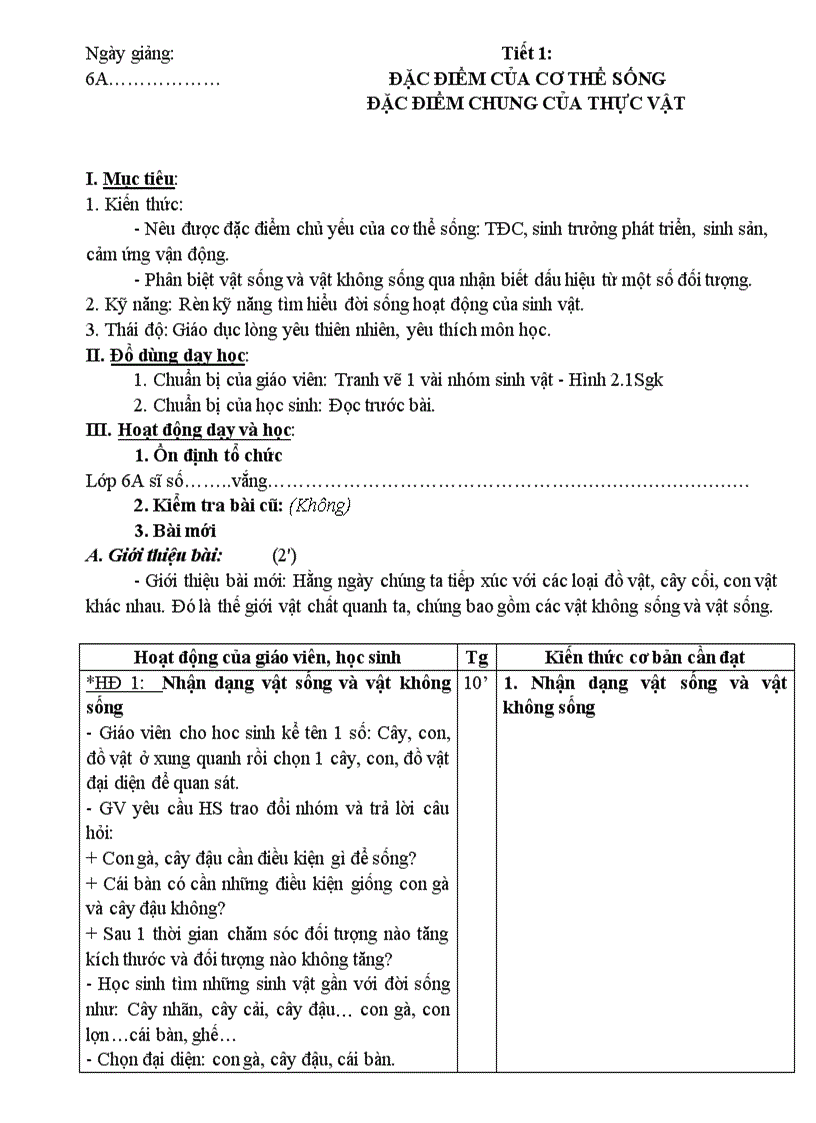 Ngày giảng:
6A………………

Tiết 1:
ĐẶC ĐIỂM CỦA CƠ THỂ SỐNG
ĐẶC ĐIỂM CHUNG CỦA THỰC VẬT

I. Mục tiêu:
1. Kiến thức:
- Nêu được đặc điểm chủ yếu của cơ thể sống: TĐC, sinh trưởng phát triển, sinh sản, cảm ứng vận động.
- Phân biệt vật sống và vật không sống qua nhận biết dấu hiệu từ một số đối tượng.
2. Kỹ năng: Rèn kỹ năng tìm hiểu đời sống hoạt động của sinh vật.
3. Thái độ: Giáo dục lòng yêu thiên nhiên, yêu thích môn học.
II. Đồ dùng dạy học:
1. Chuẩn bị của giáo viên: Tranh vẽ 1 vài nhóm sinh vật - Hình 2.1Sgk
2. Chuẩn bị của học sinh: Đọc trước bài.
III. Hoạt động dạy và học:
1. Ổn định tổ chức
Lớp 6A sĩ số……..vắng……………………………………………………………………
2. Kiểm tra bài cũ: (Không)
3. Bài mới
A. Giới thiệu bài: (2')
- Giới thiệu bài mới: Hằng ngày chúng ta tiếp xúc với các loại đồ vật, cây cối, con vật khác nhau. Đó là thế giới vật chất quanh ta, chúng bao gồm các vật không sống và vật sống.

| Hoạt động của giáo viên, học sinh | Tg | Kiến thức cơ bản cần đạt |
|---|---|---|
| *HĐ 1: Nhận dạng vật sống và vật không sống<br>- Giáo viên cho hoc sinh kể tên 1 số: Cây, con, đồ vật ở xung quanh rồi chọn 1 cây, con, đồ vật đại diện để quan sát.<br>- GV yêu cầu HS trao đổi nhóm và trả lời câu hỏi:<br>+ Con gà, cây đậu cần điều kiện gì để sống?<br>+ Cái bàn có cần những điều kiện giống con gà và cây đậu không?<br>+ Sau 1 thời gian chăm sóc đối tượng nào tăng kích thước và đối tượng nào không tăng?<br>- Học sinh tìm những sinh vật gần với đời sống như: Cây nhãn, cây cải, cây đậu… con gà, con lợn…cái bàn, ghế…<br>- Chọn đại diện: con gà, cây đậu, cái bàn. | 10' | 1. Nhận dạng vật sống và vật không sống |